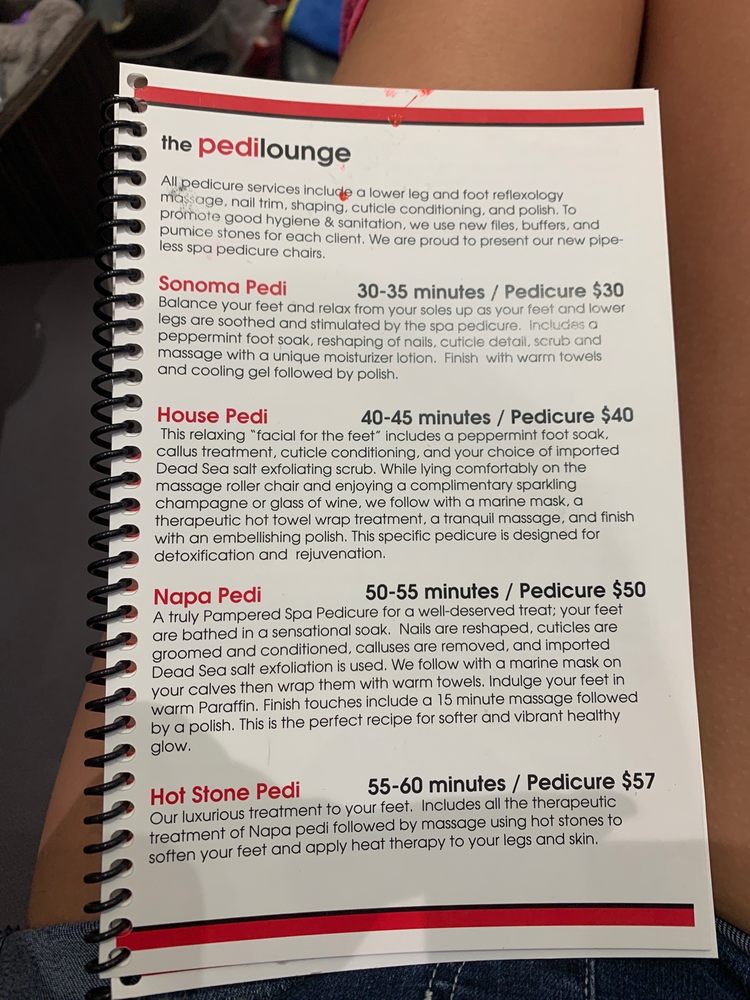 the pedilounge

All pedicure services include a lower leg and foot reflexology massage, nail trim, shaping, cuticle conditioning, and polish. To promote good hygiene & sanitation, we use new files, buffers, and pumice stones for each client. We are proud to present our new pipeless spa pedicure chairs.

Sonoma Pedi 30-35 minutes / Pedicure $30

Balance your feet and relax from your soles up as your feet and lower legs are soothed and stimulated by the spa pedicure. Includes a peppermint foot soak, reshaping of nails, cuticle detail, scrub and massage with a unique moisturizer lotion. Finish with warm towels and cooling gel followed by polish.

House Pedi 40-45 minutes / Pedicure $40

This relaxing "facial for the feet" includes a peppermint foot soak, callus treatment, cuticle conditioning, and your choice of imported Dead Sea salt exfoliating scrub. While lying comfortably on the massage roller chair and enjoying a complimentary sparkling champagne or glass of wine, we follow with a marine mask, a therapeutic hot towel wrap treatment, a tranquil massage, and finish with an embellishing polish. This specific pedicure is designed for detoxification and rejuvenation.

Napa Pedi 50-55 minutes / Pedicure $50

A truly Pampered Spa Pedicure for a well-deserved treat; your feet are bathed in a sensational soak. Nails are reshaped, cuticles are groomed and conditioned, calluses are removed, and imported Dead Sea salt exfoliation is used. We follow with a marine mask on your calves then wrap them with warm towels. Indulge your feet in warm Paraffin. Finish touches include a 15 minute massage followed by a polish. This is the perfect recipe for softer and vibrant healthy glow.

Hot Stone Pedi 55-60 minutes / Pedicure $57

Our luxurious treatment to your feet. Includes all the therapeutic treatment of Napa pedi followed by massage using hot stones to soften your feet and apply heat therapy to your legs and skin.